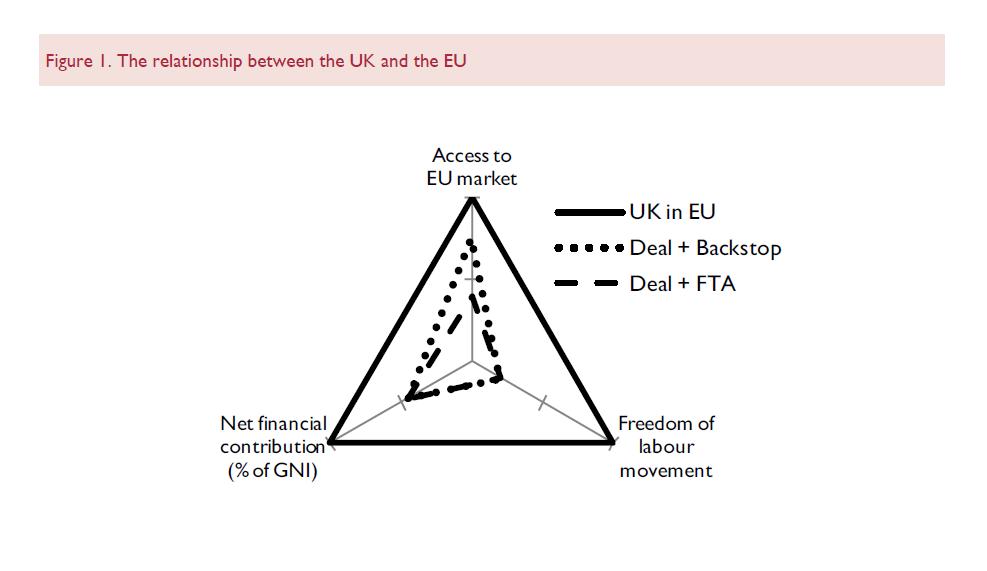 Figure 1. The relationship between the UK and the EU

Access to EU market

UK in EU
Deal + Backstop
Deal + FTA

Net financial contribution (% of GNI)

Freedom of labour movement